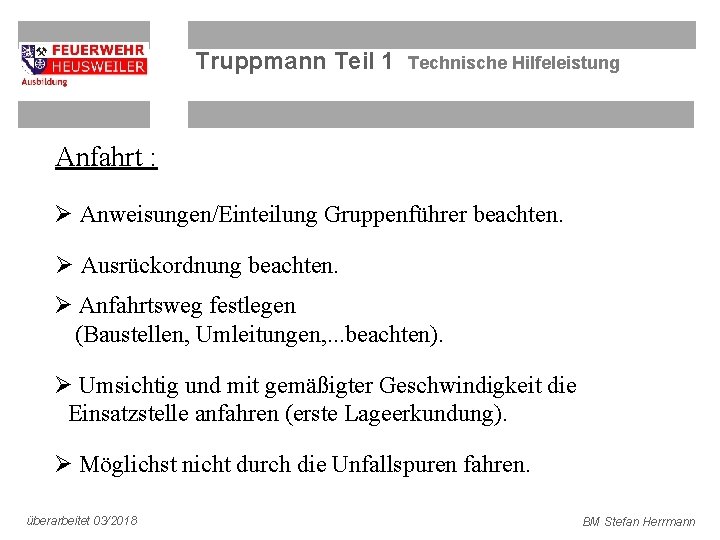 FEUERWEHR HEUSWEILER
Ausbildung

Truppmann Teil 1 Technische Hilfeleistung

Anfahrt :

➢ Anweisungen/Einteilung Gruppenführer beachten.

➢ Ausrückordnung beachten.

➢ Anfahrtsweg festlegen (Baustellen, Umleitungen,...beachten).

➢ Umsichtig und mit gemäßigter Geschwindigkeit die Einsatzstelle anfahren (erste Lageerkundung).

➢ Möglichst nicht durch die Unfallspuren fahren.

überarbeitet 03/2018

BM Stefan Herrmann